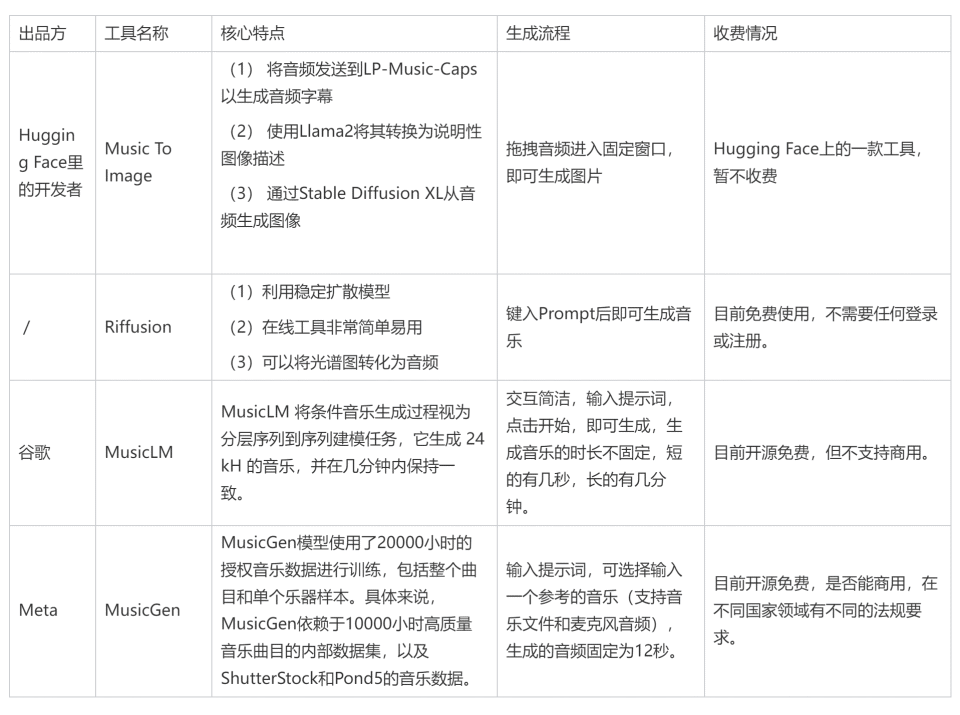 | 出品方 | 工具名称 | 核心特点 | 生成流程 | 收费情况 |
|---|---|---|---|---|
| Hugging Face里的开发者 | Music To Image | （1） 将音频发送到LP-Music-Caps以生成音频字幕 （2） 使用Llama2将其转换为说明性图像描述 （3） 通过Stable Diffusion XL从音频生成图像 | 拖拽音频进入固定窗口，即可生成图片 | Hugging Face上的一款工具，暂不收费 |
| / | Riffusion | （1）利用稳定扩散模型 （2）在线工具非常简单易用 （3）可以将光谱图转化为音频 | 键入Prompt后即可生成音乐 | 目前免费使用，不需要任何登录或注册。 |
| 谷歌 | MusicLM | MusicLM 将条件音乐生成过程视为分层序列到序列建模任务，它生成 24 kH 的音乐，并在几分钟内保持一致。 | 交互简洁，输入提示词，点击开始，即可生成，生成音乐的时长不固定，短的有几秒，长的有几分钟。 | 目前开源免费，但不支持商用。 |
| Meta | MusicGen | MusicGen模型使用了20000小时的授权音乐数据进行训练，包括整个曲目和单个乐器样本。具体来说，MusicGen依赖于10000小时高质量音乐曲目的内部数据集，以及ShutterStock和Pond5的音乐数据。 | 输入提示词，可选择输入一个参考的音乐（支持音乐文件和麦克风音频），生成的音频固定为12秒。 | 目前开源免费，是否能商用，在不同国家领域有不同的法规要求。 |